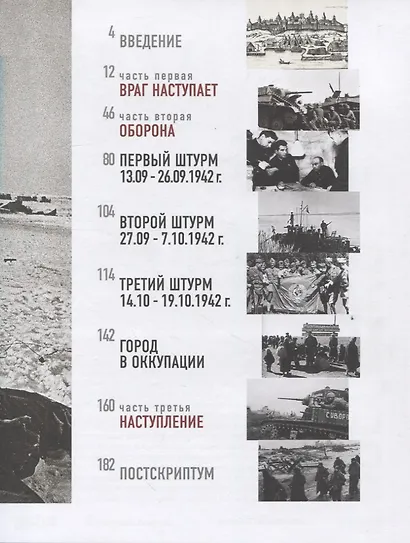 4 ВВЕДЕНИЕ

12 часть первая
ВРАГ НАСТУПАЕТ

46 часть вторая
ОБОРОНА

80 ПЕРВЫЙ ШТУРМ
13.09 - 26.09.1942 г.

104 ВТОРОЙ ШТУРМ
27.09 - 7.10.1942 г.

114 ТРЕТИЙ ШТУРМ
14.10 - 19.10.1942 г.

142 ГОРОД
В ОККУПАЦИИ

160 часть третья
НАСТУПЛЕНИЕ

182 ПОСТСКРИПТУМ